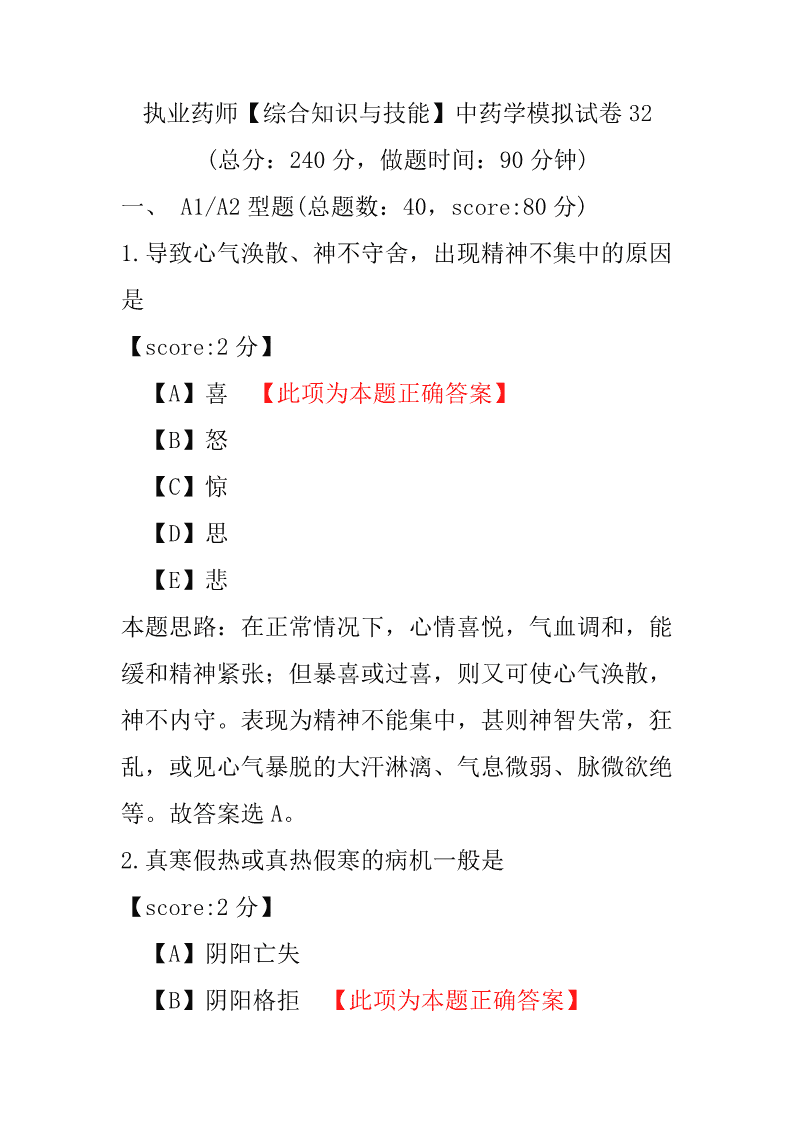 执业药师【综合知识与技能】中药学模拟试卷 32

(总分：240 分，做题时间：90 分钟)

一、 A1/A2 型题(总题数：40，score:80 分)

1.导致心气涣散、神不守舍，出现精神不集中的原因是

【score:2 分】

【A】喜 【此项为本题正确答案】

【B】怒

【C】惊

【D】思

【E】悲

本题思路：在正常情况下，心情喜悦，气血调和，能缓和精神紧张；但暴喜或过喜，则又可使心气涣散，神不内守。表现为精神不能集中，甚则神智失常，狂乱，或见心气暴脱的大汗淋漓、气息微弱、脉微欲绝等。故答案选 A。

2.真寒假热或真热假寒的病机一般是

【score:2 分】

【A】阴阳亡失

【B】阴阳格拒 【此项为本题正确答案】